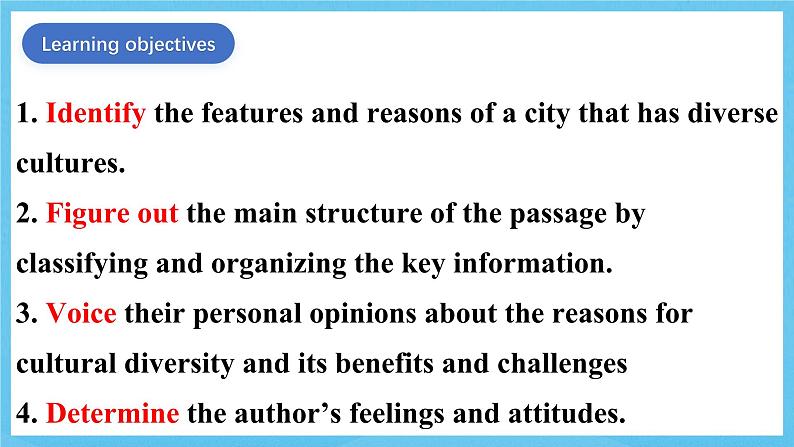 Learning objectives

1. Identify the features and reasons of a city that has diverse cultures.
2. Figure out the main structure of the passage by classifying and organizing the key information.
3. Voice their personal opinions about the reasons for cultural diversity and its benefits and challenges
4. Determine the author’s feelings and attitudes.